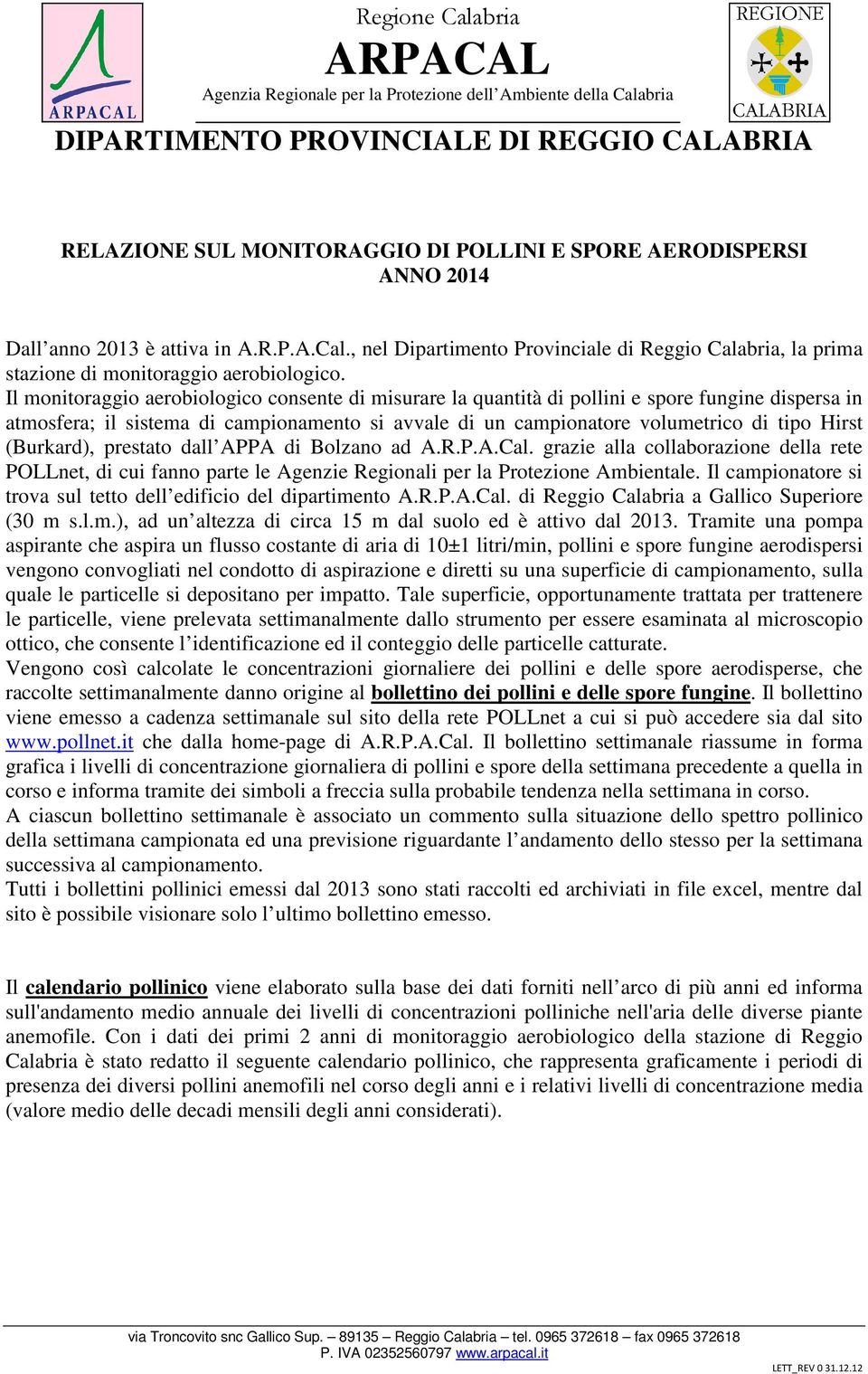 ARPACAL

Regione Calabria
ARPACAL
Agenzia Regionale per la Protezione dell'Ambiente della Calabria

REGIONE CALABRIA

DIPARTIMENTO PROVINCIALE DI REGGIO CALABRIA

RELAZIONE SUL MONITORAGGIO DI POLLINI E SPORE AERODISPERSI
ANNO 2014

Dall'anno 2013 è attiva in A.R.P.A.Cal., nel Dipartimento Provinciale di Reggio Calabria, la prima stazione di monitoraggio aerobiologico.
Il monitoraggio aerobiologico consente di misurare la quantità di pollini e spore fungine dispersa in atmosfera; il sistema di campionamento si avvale di un campionatore volumetrico di tipo Hirst (Burkard), prestato dall'APPA di Bolzano ad A.R.P.A.Cal. grazie alla collaborazione della rete POLLnet, di cui fanno parte le Agenzie Regionali per la Protezione Ambientale. Il campionatore si trova sul tetto dell'edificio del dipartimento A.R.P.A.Cal. di Reggio Calabria a Gallico Superiore (30 m s.l.m.), ad un'altezza di circa 15 m dal suolo ed è attivo dal 2013. Tramite una pompa aspirante che aspira un flusso costante di aria di 10±1 litri/min, pollini e spore fungine aerodispersi vengono convogliati nel condotto di aspirazione e diretti su una superficie di campionamento, sulla quale le particelle si depositano per impatto. Tale superficie, opportunamente trattata per trattenere le particelle, viene prelevata settimanalmente dallo strumento per essere esaminata al microscopio ottico, che consente l'identificazione ed il conteggio delle particelle catturate.
Vengono così calcolate le concentrazioni giornaliere dei pollini e delle spore aerodisperse, che raccolte settimanalmente danno origine al bollettino dei pollini e delle spore fungine. Il bollettino viene emesso a cadenza settimanale sul sito della rete POLLnet a cui si può accedere sia dal sito www.pollnet.it che dalla home-page di A.R.P.A.Cal. Il bollettino settimanale riassume in forma grafica i livelli di concentrazione giornaliera di pollini e spore della settimana precedente a quella in corso e informa tramite dei simboli a freccia sulla probabile tendenza nella settimana in corso.
A ciascun bollettino settimanale è associato un commento sulla situazione dello spettro pollinico della settimana campionata ed una previsione riguardante l'andamento dello stesso per la settimana successiva al campionamento.
Tutti i bollettini pollinici emessi dal 2013 sono stati raccolti ed archiviati in file excel, mentre dal sito è possibile visionare solo l'ultimo bollettino emesso.

Il calendario pollinico viene elaborato sulla base dei dati forniti nell'arco di più anni ed informa sull'andamento medio annuale dei livelli di concentrazioni polliniche nell'aria delle diverse piante anemofile. Con i dati dei primi 2 anni di monitoraggio aerobiologico della stazione di Reggio Calabria è stato redatto il seguente calendario pollinico, che rappresenta graficamente i periodi di presenza dei diversi pollini anemofili nel corso degli anni e i relativi livelli di concentrazione media (valore medio delle decadi mensili degli anni considerati).

via Troncovito snc Gallico Sup. – 89135 – Reggio Calabria – tel. 0965 372618 – fax 0965 372618
P. IVA 02352560797 www.arpacal.it
LETT_REV 0 31.12.12